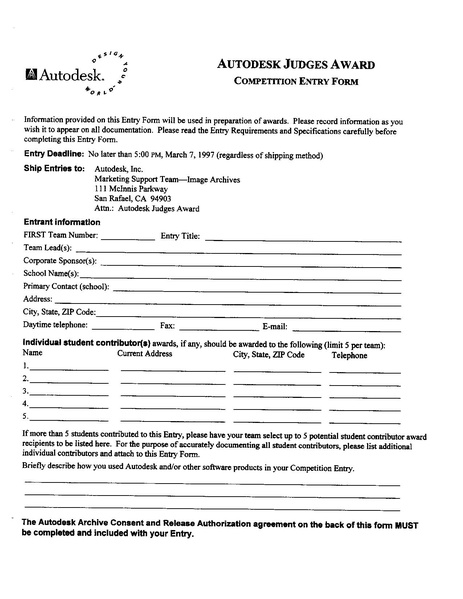 Autodesk.

DESIGN YOUR WORLD.

AUTODESK JUDGES AWARD
COMPETITION ENTRY FORM

Information provided on this Entry Form will be used in preparation of awards. Please record information as you wish it to appear on all documentation. Please read the Entry Requirements and Specifications carefully before completing this Entry Form.

Entry Deadline: No later than 5:00 PM, March 7, 1997 (regardless of shipping method)

Ship Entries to: Autodesk, Inc.
Marketing Support Team—Image Archives
111 McInnis Parkway
San Rafael, CA 94903
Attn.: Autodesk Judges Award

Entrant information

FIRST Team Number: ____________ Entry Title: ____________

Team Lead(s): ____________

Corporate Sponsor(s): ____________

School Name(s): ____________

Primary Contact (school): ____________

Address: ____________

City, State, ZIP Code: ____________

Daytime telephone: ____________ Fax: ____________ E-mail: ____________

Individual student contributor(s) awards, if any, should be awarded to the following (limit 5 per team):

| Name | Current Address | City, State, ZIP Code | Telephone |
|---|---|---|---|
| 1. | | | |
| 2. | | | |
| 3. | | | |
| 4. | | | |
| 5. | | | |

If more than 5 students contributed to this Entry, please have your team select up to 5 potential student contributor award recipients to be listed here. For the purpose of accurately documenting all student contributors, please list additional individual contributors and attach to this Entry Form.

Briefly describe how you used Autodesk and/or other software products in your Competition Entry.

The Autodesk Archive Consent and Release Authorization agreement on the back of this form MUST be completed and included with your Entry.